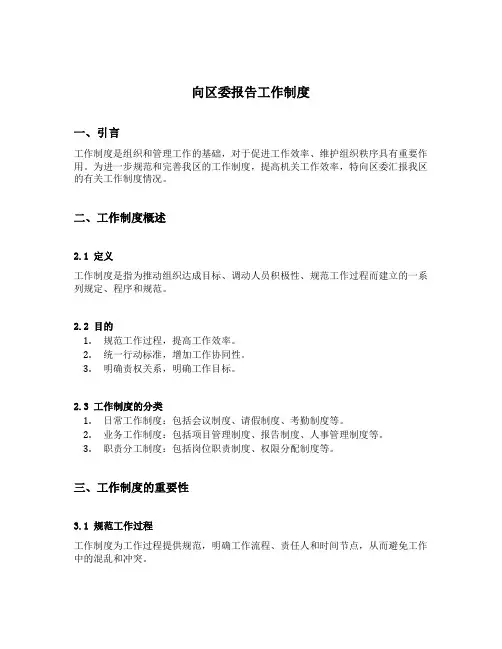 向区委报告工作制度

一、引言

工作制度是组织和管理工作的基础，对于促进工作效率、维护组织秩序具有重要作用。为进一步规范和完善我区的工作制度，提高机关工作效率，特向区委汇报我区的有关工作制度情况。

二、工作制度概述

2.1 定义

工作制度是指为推动组织达成目标、调动人员积极性、规范工作过程而建立的一系列规定、程序和规范。

2.2 目的

1. 规范工作过程，提高工作效率。
2. 统一行动标准，增加工作协同性。
3. 明确责权关系，明确工作目标。

2.3 工作制度的分类

1. 日常工作制度：包括会议制度、请假制度、考勤制度等。
2. 业务工作制度：包括项目管理制度、报告制度、人事管理制度等。
3. 职责分工制度：包括岗位职责制度、权限分配制度等。

三、工作制度的重要性

3.1 规范工作过程

工作制度为工作过程提供规范，明确工作流程、责任人和时间节点，从而避免工作中的混乱和冲突。